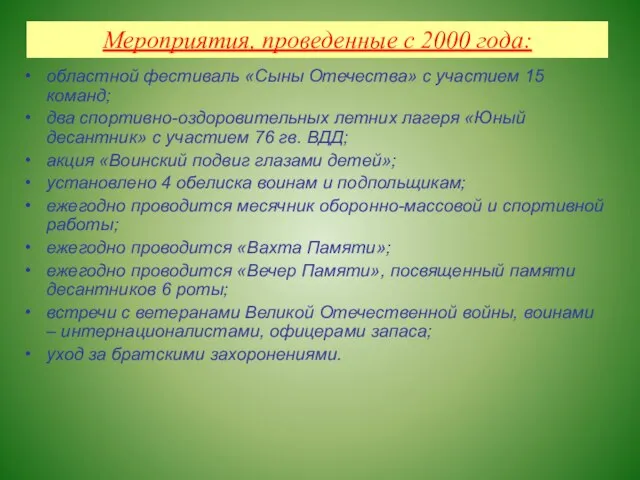 Мероприятия, проведенные с 2000 года:

• областной фестиваль «Сыны Отечества» с участием 15 команд;
• два спортивно-оздоровительных летних лагеря «Юный десантник» с участием 76 гв. ВДД;
• акция «Воинский подвиг глазами детей»;
• установлено 4 обелиска воинам и подпольщикам;
• ежегодно проводится месячник оборонно-массовой и спортивной работы;
• ежегодно проводится «Вахта Памяти»;
• ежегодно проводится «Вечер Памяти», посвященный памяти десантников 6 роты;
• встречи с ветеранами Великой Отечественной войны, воинами – интернационалистами, офицерами запаса;
• уход за братскими захоронениями.